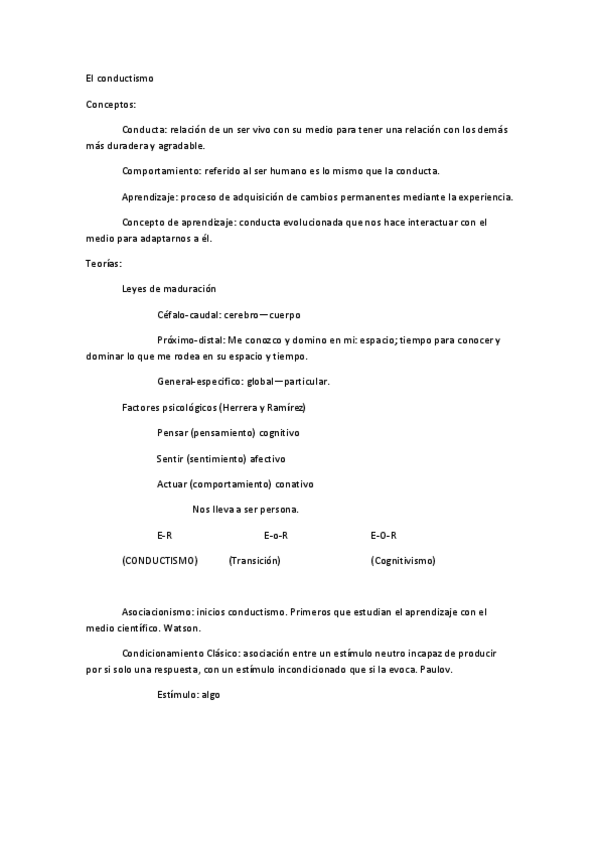 El conductismo

Conceptos:

Conducta: relación de un ser vivo con su medio para tener una relación con los demás más duradera y agradable.

Comportamiento: referido al ser humano es lo mismo que la conducta.

Aprendizaje: proceso de adquisición de cambios permanentes mediante la experiencia.

Concepto de aprendizaje: conducta evolucionada que nos hace interactuar con el medio para adaptarnos a él.

Teorías:

Leyes de maduración

Céfalo-caudal: cerebro—cuerpo

Próximo-distal: Me conozco y domino en mi: espacio; tiempo para conocer y dominar lo que me rodea en su espacio y tiempo.

General-especifico: global—particular.

Factores psicológicos (Herrera y Ramírez)

Pensar (pensamiento) cognitivo

Sentir (sentimiento) afectivo

Actuar (comportamiento) conativo

Nos lleva a ser persona.

E-R E-o-R E-O-R

(CONDUCTISMO) (Transición) (Cognitivismo)

Asociacionismo: inicios conductismo. Primeros que estudian el aprendizaje con el medio científico. Watson.

Condicionamiento Clásico: asociación entre un estímulo neutro incapaz de producir por si solo una respuesta, con un estímulo incondicionado que si la evoca. Paulov.

Estímulo: algo